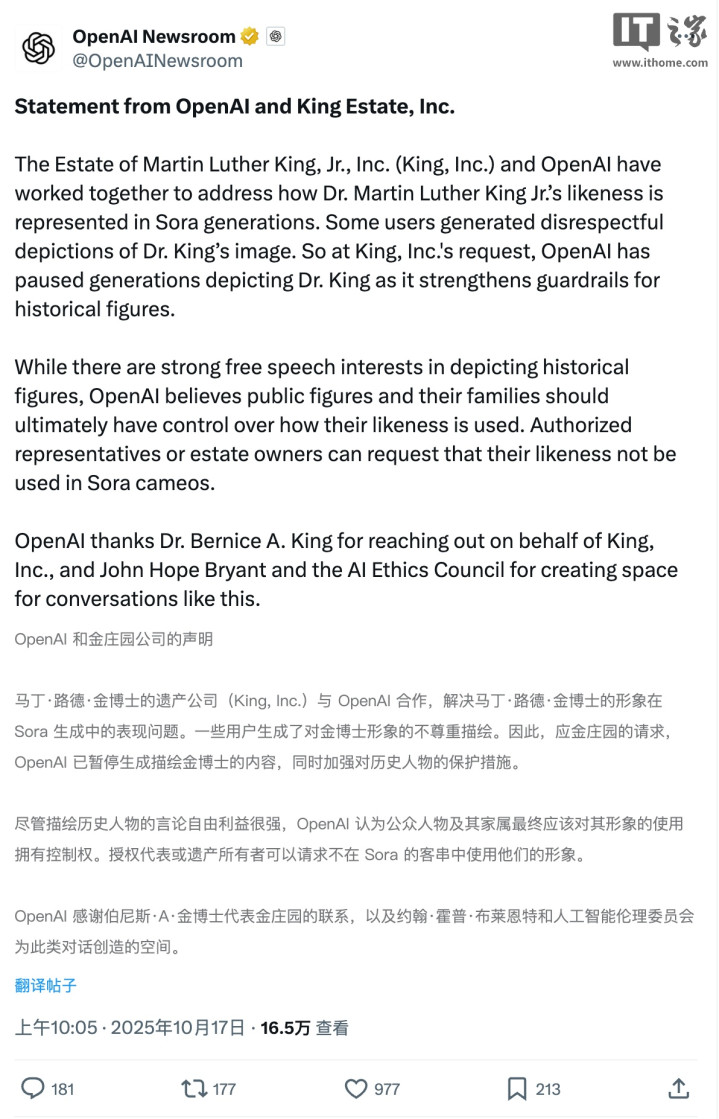 OpenAI Newsroom
@OpenAINewsroom

IT之家
www.ithome.com

Statement from OpenAI and King Estate, Inc.

The Estate of Martin Luther King, Jr., Inc. (King, Inc.) and OpenAI have worked together to address how Dr. Martin Luther King Jr.'s likeness is represented in Sora generations. Some users generated disrespectful depictions of Dr. King's image. So at King, Inc.'s request, OpenAI has paused generations depicting Dr. King as it strengthens guardrails for historical figures.

While there are strong free speech interests in depicting historical figures, OpenAI believes public figures and their families should ultimately have control over how their likeness is used. Authorized representatives or estate owners can request that their likeness not be used in Sora cameos.

OpenAI thanks Dr. Bernice A. King for reaching out on behalf of King, Inc., and John Hope Bryant and the AI Ethics Council for creating space for conversations like this.

OpenAI 和金庄园公司的声明

马丁·路德·金博士的遗产公司（King, Inc.）与 OpenAI 合作，解决马丁·路德·金博士的形象在 Sora 生成中的表现问题。一些用户生成了对金博士形象的不尊重描绘。因此，应金庄园的请求，OpenAI 已暂停生成描绘金博士的内容，同时加强对历史人物的保护措施。

尽管描绘历史人物的言论自由利益很强，OpenAI 认为公众人物及其家属最终应该对其形象的使用拥有控制权。授权代表或遗产所有者可以请求不在 Sora 的客串中使用他们的形象。

OpenAI 感谢伯尼斯·A·金博士代表金庄园的联系，以及约翰·霍普·布莱恩特和人工智能伦理委员会为此类对话创造的空间。

翻译帖子

上午10:05 · 2025年10月17日 · 16.5万 查看

181 177 977 213